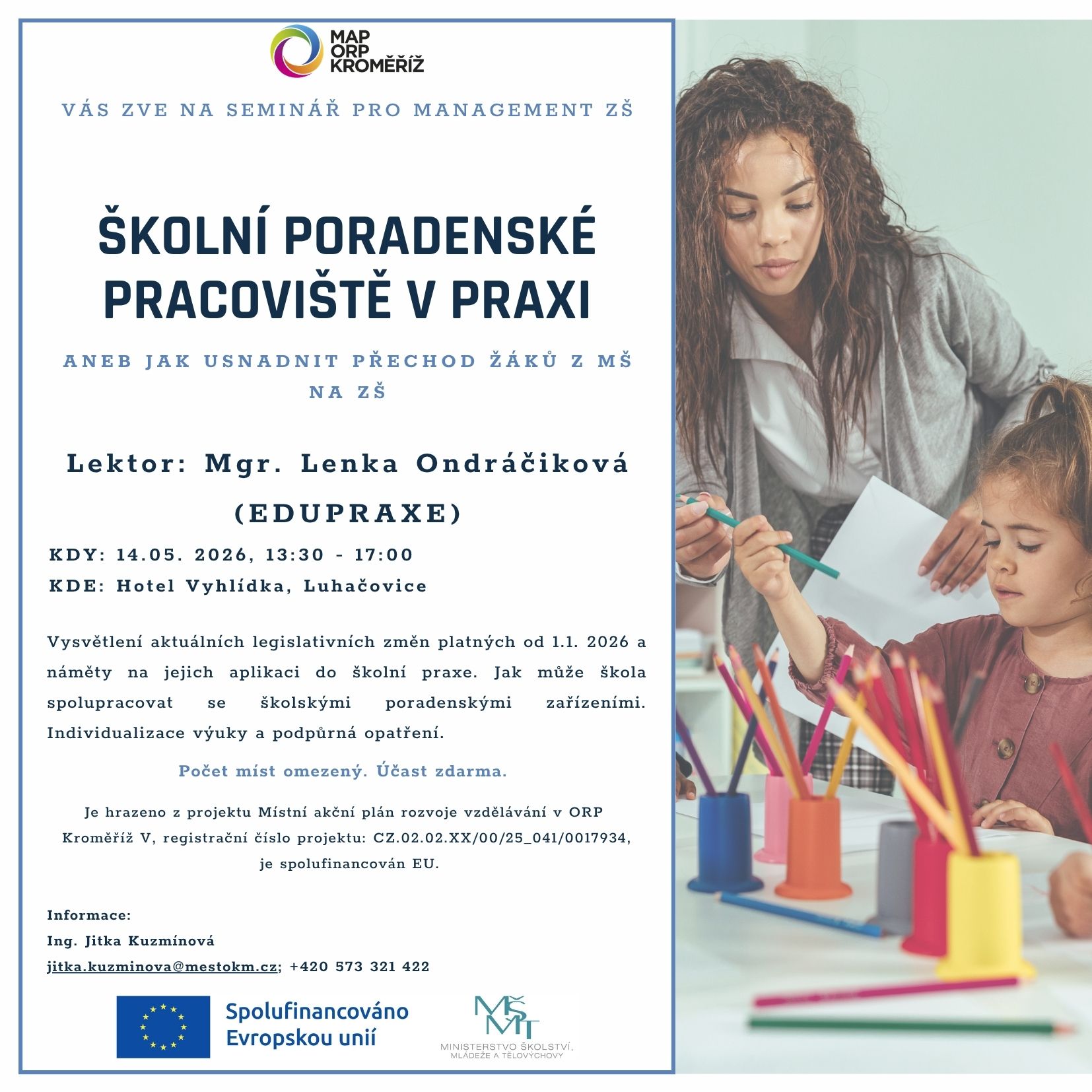 MAP
ORP
KROMĚŘÍŽ

VÁS ZVE NA SEMINÁŘ PRO MANAGEMENT ZŠ

ŠKOLNÍ PORADENSKÉ PRACOVIŠTĚ V PRAXI

ANEB JAK USNADNIT PŘECHOD ŽÁKŮ Z MŠ NA ZŠ

Lektor: Mgr. Lenka Ondráčiková (EDUPRAXE)

KDY: 14.05. 2026, 13:30 - 17:00
KDE: Hotel Vyhlídka, Luhačovice

Vysvětlení aktuálních legislativních změn platných od 1.1. 2026 a náměty na jejich aplikaci do školní praxe. Jak může škola spolupracovat se školskými poradenskými zařízeními. Individualizace výuky a podpůrná opatření.

Počet míst omezený. Účast zdarma.

Je hrazeno z projektu Místní akční plán rozvoje vzdělávání v ORP Kroměříž V, registrační číslo projektu: CZ.02.02.XX/00/25_041/0017934, je spolufinancován EU.

Informace:
Ing. Jitka Kuzmínová
jitka.kuzminova@mestokm.cz; +420 573 321 422

Spolufinancováno Evropskou unií

MŠMT
MINISTERSTVO ŠKOLSTVÍ, MLÁDEŽE A TĚLOVÝCHOVY